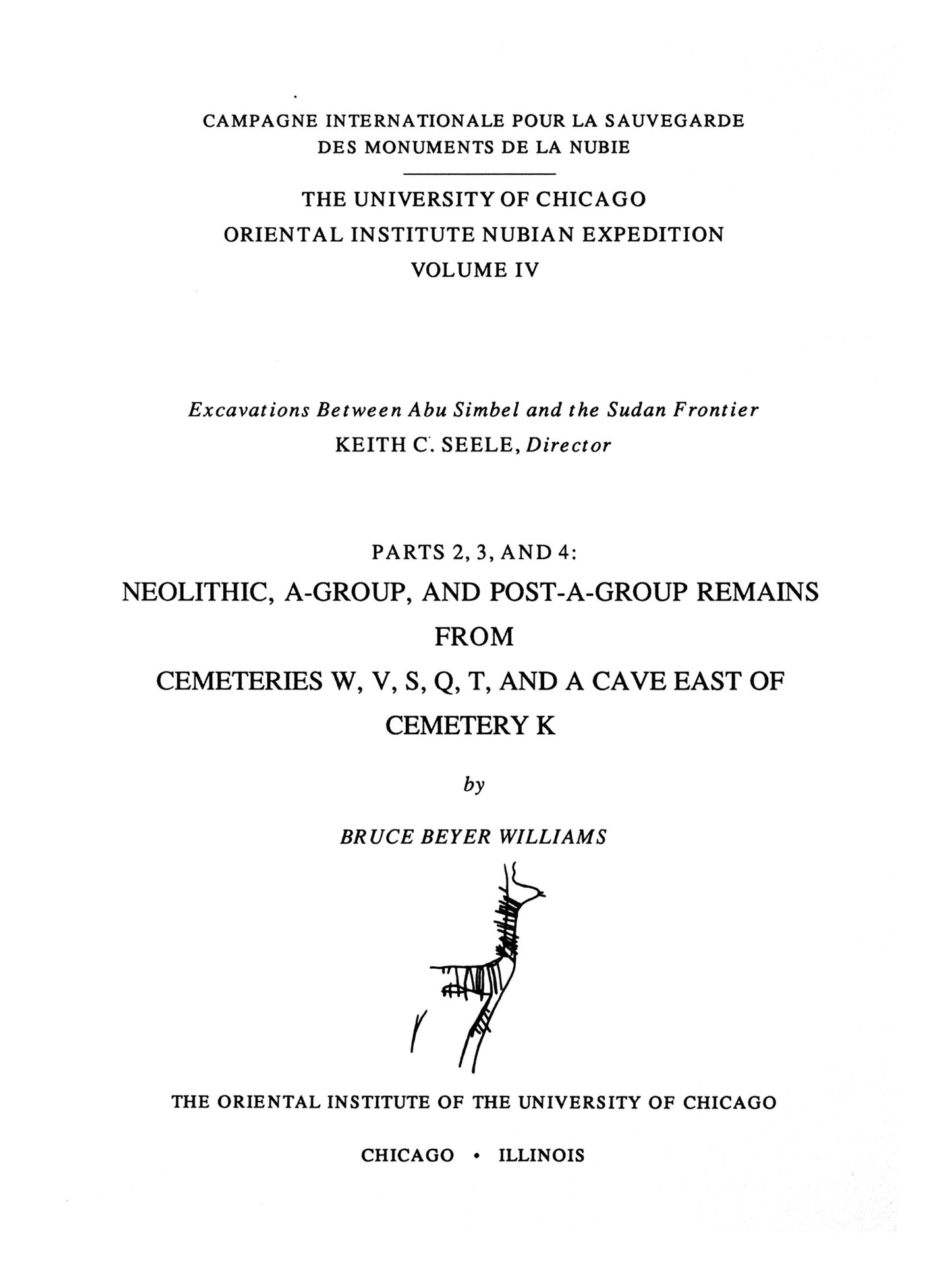 CAMPAGNE INTERNATIONALE POUR LA SAUVEGARDE DES MONUMENTS DE LA NUBIE

THE UNIVERSITY OF CHICAGO
ORIENTAL INSTITUTE NUBIAN EXPEDITION
VOLUME IV

Excavations Between Abu Simbel and the Sudan Frontier
KEITH C. SEELE, Director

PARTS 2, 3, AND 4:
NEOLITHIC, A-GROUP, AND POST-A-GROUP REMAINS FROM CEMETERIES W, V, S, Q, T, AND A CAVE EAST OF CEMETERY K

by

BRUCE BEYER WILLIAMS

THE ORIENTAL INSTITUTE OF THE UNIVERSITY OF CHICAGO

CHICAGO • ILLINOIS